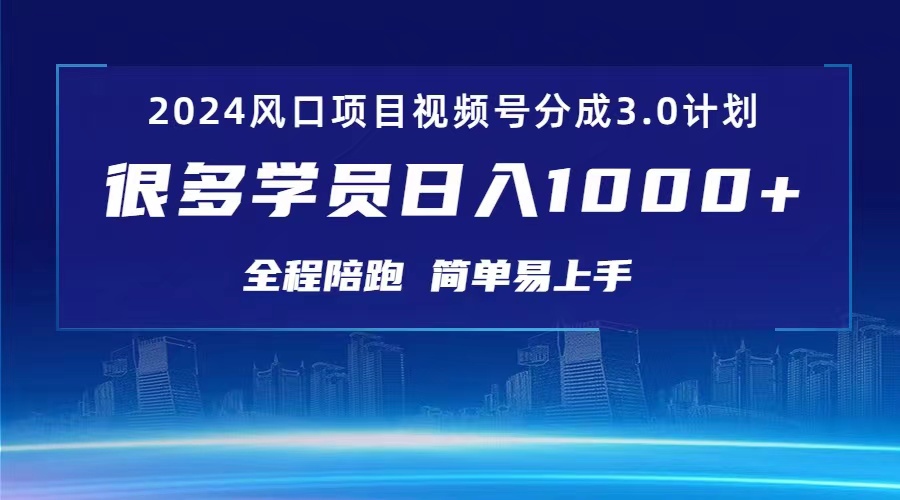 2024风口项目视频号分成3.0计划

很多学员日入1000+

全程陪跑 简单易上手